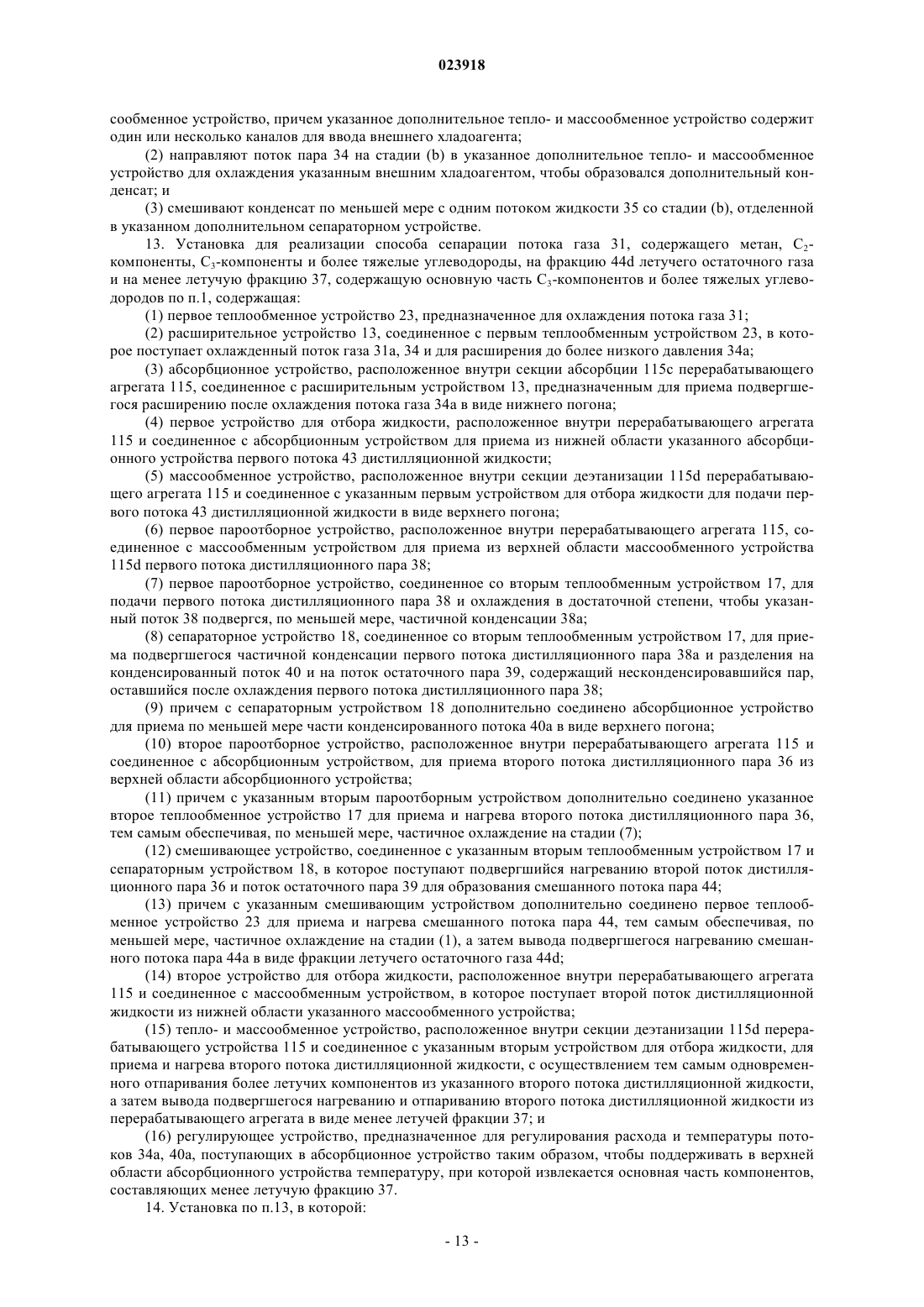 023918

сообменное устройство, причем указанное дополнительное тепло- и массообменное устройство содержит один или несколько каналов для ввода внешнего хладоагента;

(2) направляют поток пара 34 на стадии (b) в указанное дополнительное тепло- и массообменное устройство для охлаждения указанным внешним хладоагентом, чтобы образовался дополнительный конденсат; и

(3) смешивают конденсат по меньшей мере с одним потоком жидкости 35 со стадии (b), отделенной в указанном дополнительном сепараторном устройстве.

13. Установка для реализации способа сепарации потока газа 31, содержащего метан, $C_2$-компоненты, $C_3$-компоненты и более тяжелые углеводороды, на фракцию 44d летучего остаточного газа и на менее летучую фракцию 37, содержащую основную часть $C_3$-компонентов и более тяжелых углеводородов по п.1, содержащая:

(1) первое теплообменное устройство 23, предназначенное для охлаждения потока газа 31;

(2) расширительное устройство 13, соединенное с первым теплообменным устройством 23, в которое поступает охлажденный поток газа 31a, 34 и для расширения до более низкого давления 34a;

(3) абсорбционное устройство, расположенное внутри секции абсорбции 115c перерабатывающего агрегата 115, соединенное с расширительным устройством 13, предназначенным для приема подвергшегося расширению после охлаждения потока газа 34a в виде нижнего погона;

(4) первое устройство для отбора жидкости, расположенное внутри перерабатывающего агрегата 115 и соединенное с абсорбционным устройством для приема из нижней области указанного абсорбционного устройства первого потока 43 дистилляционной жидкости;

(5) массообменное устройство, расположенное внутри секции деэтанизации 115d перерабатывающего агрегата 115 и соединенное с указанным первым устройством для отбора жидкости для подачи первого потока 43 дистилляционной жидкости в виде верхнего погона;

(6) первое пароотборное устройство, расположенное внутри перерабатывающего агрегата 115, соединенное с массообменным устройством для приема из верхней области массообменного устройства 115d первого потока дистилляционного пара 38;

(7) первое пароотборное устройство, соединенное со вторым теплообменным устройством 17, для подачи первого потока дистилляционного пара 38 и охлаждения в достаточной степени, чтобы указанный поток 38 подвергся, по меньшей мере, частичной конденсации 38a;

(8) сепараторное устройство 18, соединенное со вторым теплообменным устройством 17, для приема подвергшегося частичной конденсации первого потока дистилляционного пара 38a и разделения на конденсированный поток 40 и на поток остаточного пара 39, содержащий несконденсировавшийся пар, оставшийся после охлаждения первого потока дистилляционного пара 38;

(9) причем с сепараторным устройством 18 дополнительно соединено абсорбционное устройство для приема по меньшей мере части конденсированного потока 40a в виде верхнего погона;

(10) второе пароотборное устройство, расположенное внутри перерабатывающего агрегата 115 и соединенное с абсорбционным устройством, для приема второго потока дистилляционного пара 36 из верхней области абсорбционного устройства;

(11) причем с указанным вторым пароотборным устройством дополнительно соединено указанное второе теплообменное устройство 17 для приема и нагрева второго потока дистилляционного пара 36, тем самым обеспечивая, по меньшей мере, частичное охлаждение на стадии (7);

(12) смешивающее устройство, соединенное с указанным вторым теплообменным устройством 17 и сепараторным устройством 18, в которое поступают подвергшийся нагреванию второй поток дистилляционного пара 36 и поток остаточного пара 39 для образования смешанного потока пара 44;

(13) причем с указанным смешивающим устройством дополнительно соединено первое теплообменное устройство 23 для приема и нагрева смешанного потока пара 44, тем самым обеспечивая, по меньшей мере, частичное охлаждение на стадии (1), а затем вывода подвергшегося нагреванию смешанного потока пара 44a в виде фракции летучего остаточного газа 44d;

(14) второе устройство для отбора жидкости, расположенное внутри перерабатывающего агрегата 115 и соединенное с массообменным устройством, в которое поступает второй поток дистилляционной жидкости из нижней области указанного массообменного устройства;

(15) тепло- и массообменное устройство, расположенное внутри секции деэтанизации 115d перерабатывающего устройства 115 и соединенное с указанным вторым устройством для отбора жидкости, для приема и нагрева второго потока дистилляционной жидкости, с осуществлением тем самым одновременного отпаривания более летучих компонентов из указанного второго потока дистилляционной жидкости, а затем вывода подвергшегося нагреванию и отпариванию второго потока дистилляционной жидкости из перерабатывающего агрегата в виде менее летучей фракции 37; и

(16) регулирующее устройство, предназначенное для регулирования расхода и температуры потоков 34a, 40a, поступающих в абсорбционное устройство таким образом, чтобы поддерживать в верхней области абсорбционного устройства температуру, при которой извлекается основная часть компонентов, составляющих менее летучую фракцию 37.

14. Установка по п.13, в которой:

- 13 -